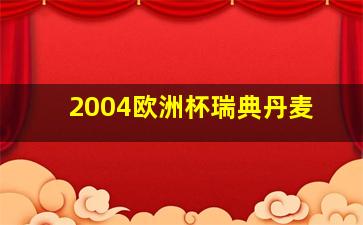 2004欧洲杯瑞典丹麦